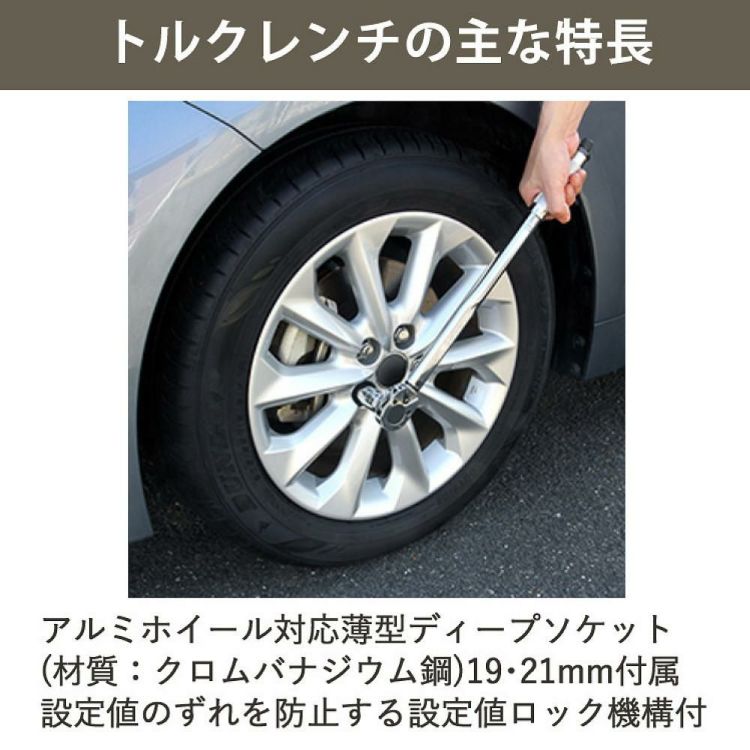 トルクレンチの主な特長

アルミホイール対応薄型ディープソケット
(材質：クロムバナジウム鋼)19･21mm付属
設定値のずれを防止する設定値ロック機構付